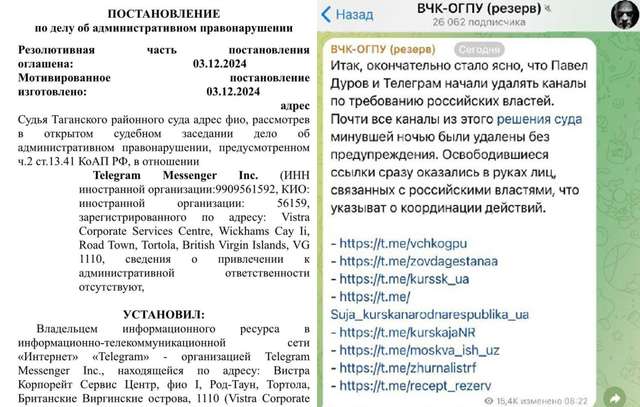 ПОСТАНОВЛЕНИЕ
по делу об административном правонарушении

Резолютивная часть постановления оглашена: 03.12.2024
Мотивированное постановление изготовлено: 03.12.2024

адрес

Судья Таганского районного суда адрес фио, рассмотрев в открытом судебном заседании дело об административном правонарушении, предусмотренном ч.2 ст.13.41 КоАП РФ, в отношении

Telegram Messenger Inc. (ИНН иностранной организации:9909561592, КИО: иностранной организации: 56159, зарегистрированного по адресу: Vistra Corporate Services Centre, Wickhams Cay Ii, Road Town, Tortola, British Virgin Islands, VG 1110, сведения о привлечении к административной ответственности отсутствуют,

УСТАНОВИЛ:

Владельцем информационного ресурса в информационно-телекоммуникационной сети «Интернет» «Telegram» - организацией Telegram Messenger Inc., находящейся по адресу: Вистра Корпорейт Сервис Центр, фио I, Род-Таун, Тортола, Британские Виргинские острова, 1110 (Vistra Corporate

Назад
ВЧК-ОГПУ (резерв)
26 062 подписчика

ВЧК-ОГПУ (резерв) Сегодня
Итак, окончательно стало ясно, что Павел Дуров и Телеграм начали удалять каналы по требованию российских властей. Почти все каналы из этого решения суда минувшей ночью были удалены без предупреждения. Освободившиеся ссылки сразу оказались в руках лиц, связанных с российскими властями, что указыват о координации действий.

- https://t.me/vchkogpu
- https://t.me/zovdagestanaa
- https://t.me/kurssk_ua
- https://t.me/Suja_kurskanarodnarespublika_ua
- https://t.me/kurskajaNR
- https://t.me/moskva_ish_uz
- https://t.me/zhurnalistrf
- https://t.me/recept_rezerv
15,4K изменено 08:22